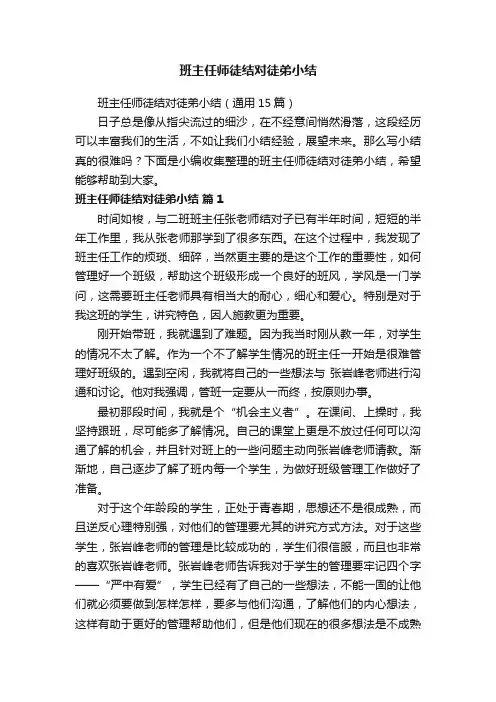 班主任师徒结对徒弟小结

班主任师徒结对徒弟小结（通用15篇）

日子总是像从指尖流过的细沙，在不经意间悄然滑落，这段经历可以丰富我们的生活，不如让我们小结经验，展望未来。那么写小结真的很难吗？下面是小编收集整理的班主任师徒结对徒弟小结，希望能够帮助到大家。

班主任师徒结对徒弟小结 篇1

时间如梭，与二班班主任张老师结对子已有半年时间，短短的半年工作里，我从张老师那学到了很多东西。在这个过程中，我发现了班主任工作的烦琐、细碎，当然更主要的是这个工作的重要性，如何管理好一个班级，帮助这个班级形成一个良好的班风，学风是一门学问，这需要班主任老师具有相当大的耐心，细心和爱心。特别是对于我这班的学生，讲究特色，因人施教更为重要。

刚开始带班，我就遇到了难题。因为我当时刚从教一年，对学生的情况不太了解。作为一个不了解学生情况的班主任一开始是很难管理好班级的。遇到空闲，我就将自己的一些想法与 张岩峰老师进行沟通和讨论。他对我强调，管班一定要从一而终，按原则办事。

最初那段时间，我就是个“机会主义者”。在课间、上操时，我坚持跟班，尽可能多了解情况。自己的课堂上更是不放过任何可以沟通了解的机会，并且针对班上的一些问题主动向张岩峰老师请教。渐渐地，自己逐步了解了班内每一个学生，为做好班级管理工作做好了准备。

对于这个年龄段的学生，正处于青春期，思想还不是很成熟，而且逆反心理特别强，对他们的管理要尤其的讲究方式方法。对于这些学生，张岩峰老师的管理是比较成功的，学生们很信服，而且也非常的喜欢张岩峰老师。张岩峰老师告诉我对于学生的管理要牢记四个字——“严中有爱”，学生已经有了自己的一些想法，不能一固的让他们就必须要做到怎样怎样，要多与他们沟通，了解他们的内心想法，这样有助于更好的管理帮助他们，但是他们现在的很多想法是不成熟